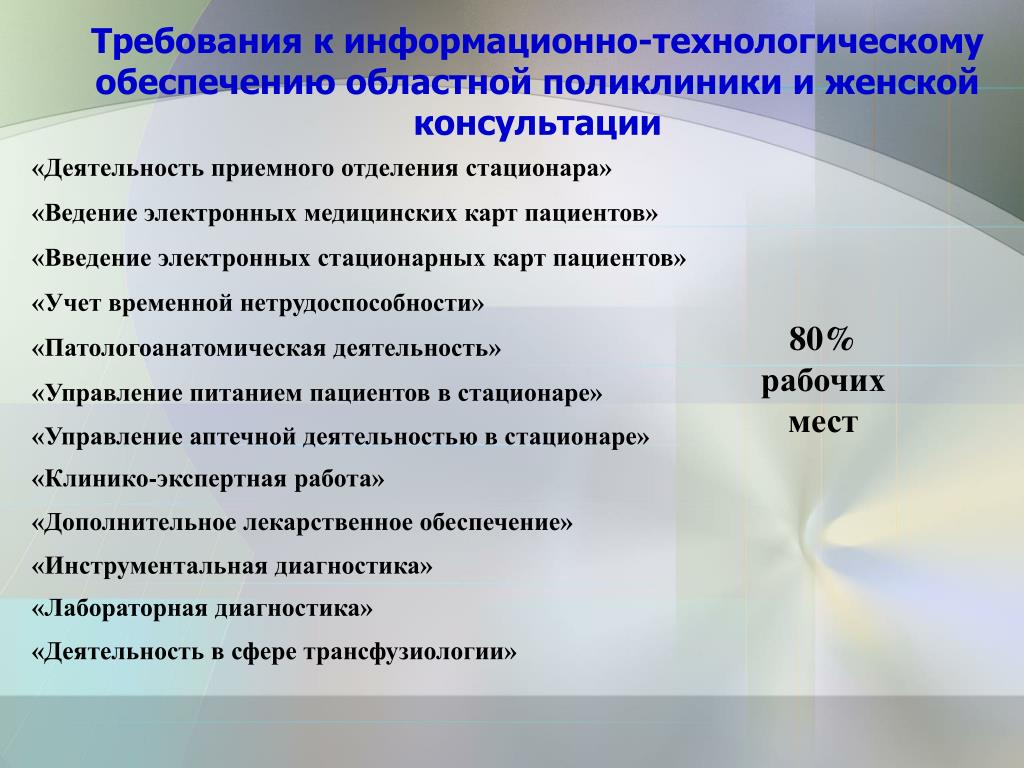 Требования к информационно-технологическому обеспечению областной поликлиники и женской консультации

«Деятельность приемного отделения стационара»

«Ведение электронных медицинских карт пациентов»

«Введение электронных стационарных карт пациентов»

«Учет временной нетрудоспособности»

«Патологоанатомическая деятельность»

«Управление питанием пациентов в стационаре»

«Управление аптечной деятельностью в стационаре»

«Клинико-экспертная работа»

«Дополнительное лекарственное обеспечение»

«Инструментальная диагностика»

«Лабораторная диагностика»

«Деятельность в сфере трансфузиологии»

80% рабочих мест